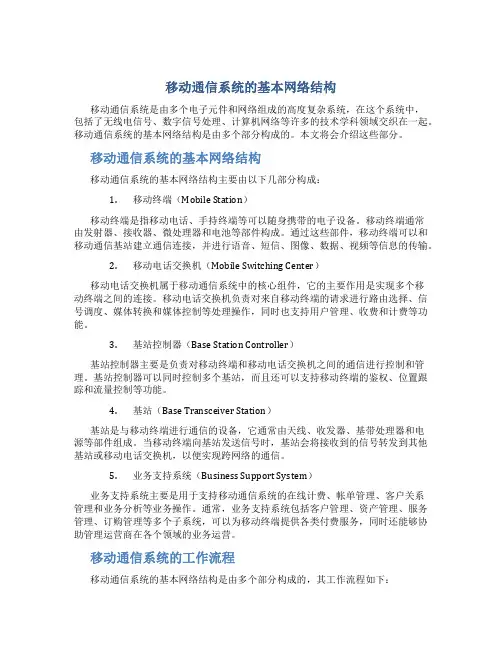 移动通信系统的基本网络结构

移动通信系统是由多个电子元件和网络组成的高度复杂系统，在这个系统中，包括了无线电信号、数字信号处理、计算机网络等许多的技术学科领域交织在一起。移动通信系统的基本网络结构是由多个部分构成的。本文将会介绍这些部分。

移动通信系统的基本网络结构

移动通信系统的基本网络结构主要由以下几部分构成：

1. 移动终端（Mobile Station）

移动终端是指移动电话、手持终端等可以随身携带的电子设备。移动终端通常由发射器、接收器、微处理器和电池等部件构成。通过这些部件，移动终端可以和移动通信基站建立通信连接，并进行语音、短信、图像、数据、视频等信息的传输。

2. 移动电话交换机（Mobile Switching Center）

移动电话交换机属于移动通信系统中的核心组件，它的主要作用是实现多个移动终端之间的连接。移动电话交换机负责对来自移动终端的请求进行路由选择、信号调度、媒体转换和媒体控制等处理操作，同时也支持用户管理、收费和计费等功能。

3. 基站控制器（Base Station Controller）

基站控制器主要是负责对移动终端和移动电话交换机之间的通信进行控制和管理。基站控制器可以同时控制多个基站，而且还可以支持移动终端的鉴权、位置跟踪和流量控制等功能。

4. 基站（Base Transceiver Station）

基站是与移动终端进行通信的设备，它通常由天线、收发器、基带处理器和电源等部件组成。当移动终端向基站发送信号时，基站会将接收到的信号转发到其他基站或移动电话交换机，以便实现跨网络的通信。

5. 业务支持系统（Business Support System）

业务支持系统主要是用于支持移动通信系统的在线计费、帐单管理、客户关系管理和业务分析等业务操作。通常，业务支持系统包括客户管理、资产管理、服务管理、订购管理等多个子系统，可以为移动终端提供各类付费服务，同时还能够协助管理运营商在各个领域的业务运营。

移动通信系统的工作流程

移动通信系统的基本网络结构是由多个部分构成的，其工作流程如下：